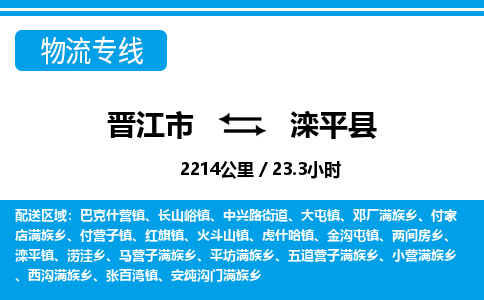 物流专线

晋江市 滦平县

2214公里 / 23.3小时

配送区域：巴克什营镇、长山峪镇、中兴路街道、大屯镇、邓厂满族乡、付家店满族乡、付营子镇、红旗镇、火斗山镇、虎什哈镇、金沟屯镇、两间房乡、滦平镇、涝洼乡、马营子满族乡、平坊满族乡、五道营子满族乡、小营满族乡、西沟满族乡、张百湾镇、安纯沟门满族乡